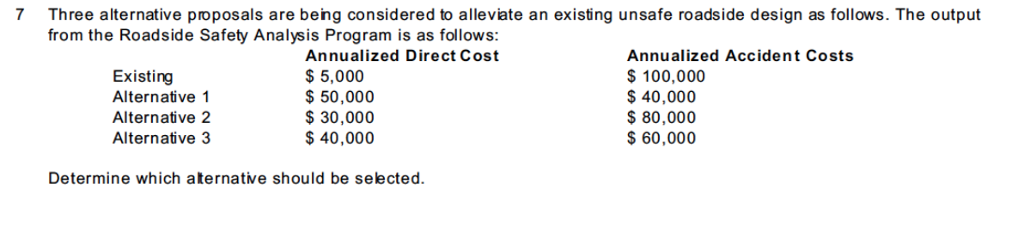 7 Three alternative proposals are being considered to alleviate an existing unsafe roadside design as follows. The output from the Roadside Safety Analysis Program is as follows:

| | Annualized Direct Cost | Annualized Accident Costs |
|---|---|---|
| Existing | \$ 5,000 | \$ 100,000 |
| Alternative 1 | \$ 50,000 | \$ 40,000 |
| Alternative 2 | \$ 30,000 | \$ 80,000 |
| Alternative 3 | \$ 40,000 | \$ 60,000 |

Determine which alternative should be selected.